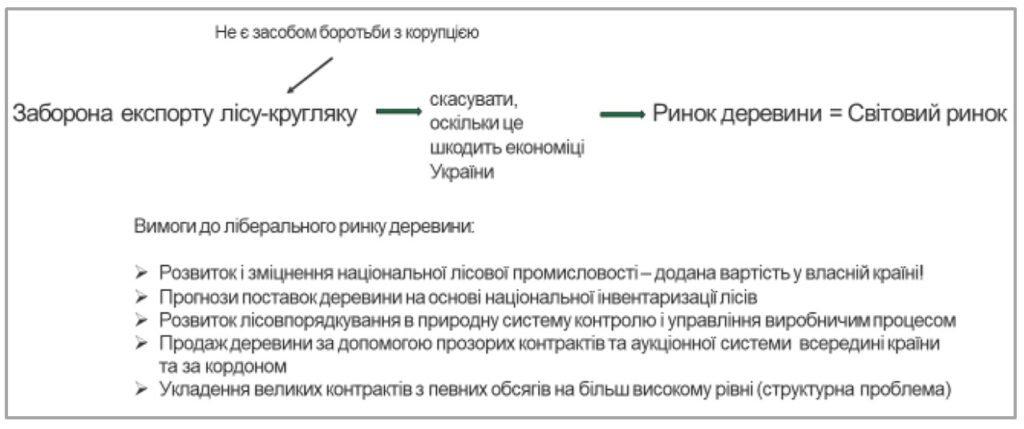 Не є засобом боротьби з корупцією

Заборона експорту лісу-кругляку

скасувати, оскільки це шкодить економіці України

Ринок деревини = Світовий ринок

Вимоги до ліберального ринку деревини:

➢ Розвиток і зміцнення національної лісової промисловості – додана вартість у власній країні!
➢ Прогнози поставок деревини на основі національної інвентаризації лісів
➢ Розвиток лісовпорядкування в природну систему контролю і управління виробничим процесом
➢ Продаж деревини за допомогою прозорих контрактів та аукціонної системи всередині країни та за кордоном
➢ Укладення великих контрактів з певних обсягів на більш високому рівні (структурна проблема)